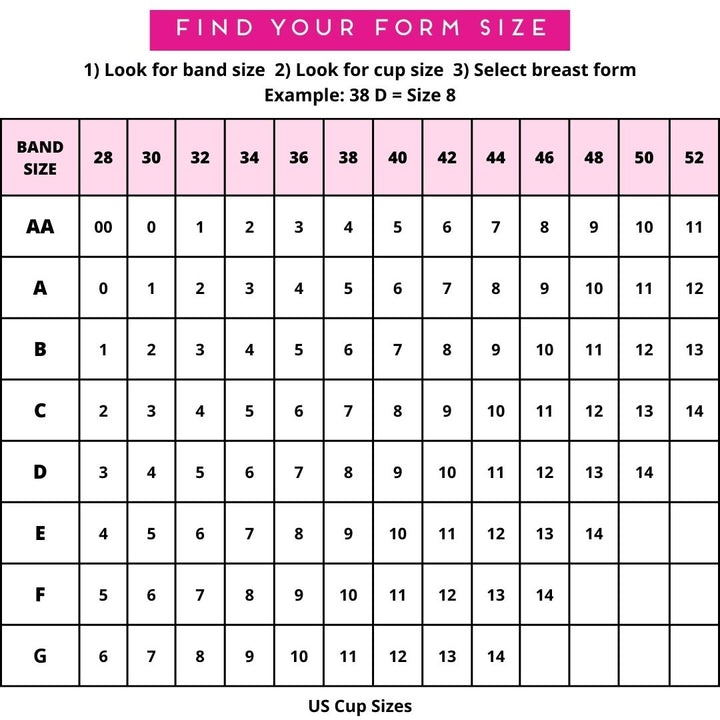 FIND YOUR FORM SIZE

1) Look for band size 2) Look for cup size 3) Select breast form
Example: 38 D = Size 8

| BAND SIZE | 28 | 30 | 32 | 34 | 36 | 38 | 40 | 42 | 44 | 46 | 48 | 50 | 52 |
|---|---|---|---|---|---|---|---|---|---|---|---|---|---|
| AA | 00 | 0 | 1 | 2 | 3 | 4 | 5 | 6 | 7 | 8 | 9 | 10 | 11 |
| A | 0 | 1 | 2 | 3 | 4 | 5 | 6 | 7 | 8 | 9 | 10 | 11 | 12 |
| B | 1 | 2 | 3 | 4 | 5 | 6 | 7 | 8 | 9 | 10 | 11 | 12 | 13 |
| C | 2 | 3 | 4 | 5 | 6 | 7 | 8 | 9 | 10 | 11 | 12 | 13 | 14 |
| D | 3 | 4 | 5 | 6 | 7 | 8 | 9 | 10 | 11 | 12 | 13 | 14 | |
| E | 4 | 5 | 6 | 7 | 8 | 9 | 10 | 11 | 12 | 13 | 14 | | |
| F | 5 | 6 | 7 | 8 | 9 | 10 | 11 | 12 | 13 | 14 | | | |
| G | 6 | 7 | 8 | 9 | 10 | 11 | 12 | 13 | 14 | | | | |

US Cup Sizes